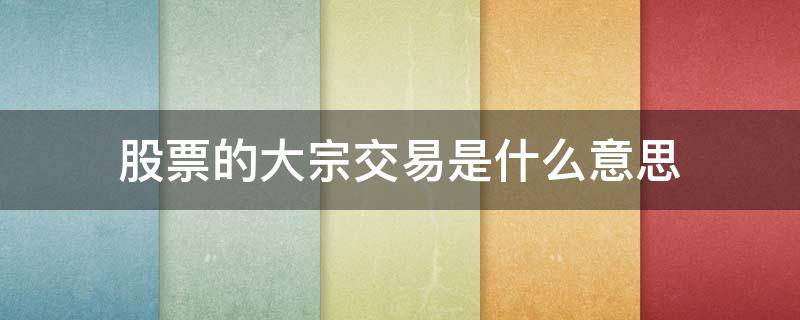 股票的大宗交易是什么意思